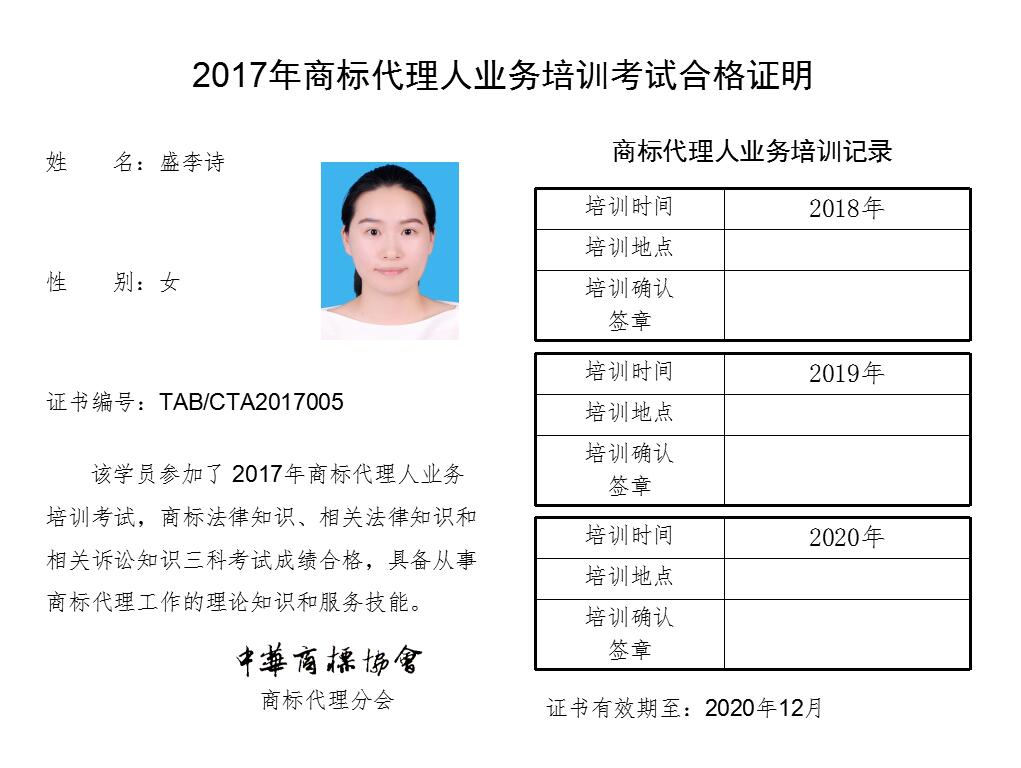 2017年商标代理人业务培训考试合格证明

姓　名：盛李诗

性　别：女

证书编号：TAB/CTA2017005

该学员参加了2017年商标代理人业务培训考试，商标法律知识、相关法律知识和相关诉讼知识三科考试成绩合格，具备从事商标代理工作的理论知识和服务技能。

中華商標協會
商标代理分会

商标代理人业务培训记录

| 培训时间 | 2018年 |
|---|---|
| 培训地点 | |
| 培训确认签章 | |

| 培训时间 | 2019年 |
|---|---|
| 培训地点 | |
| 培训确认签章 | |

| 培训时间 | 2020年 |
|---|---|
| 培训地点 | |
| 培训确认签章 | |

证书有效期至：2020年12月